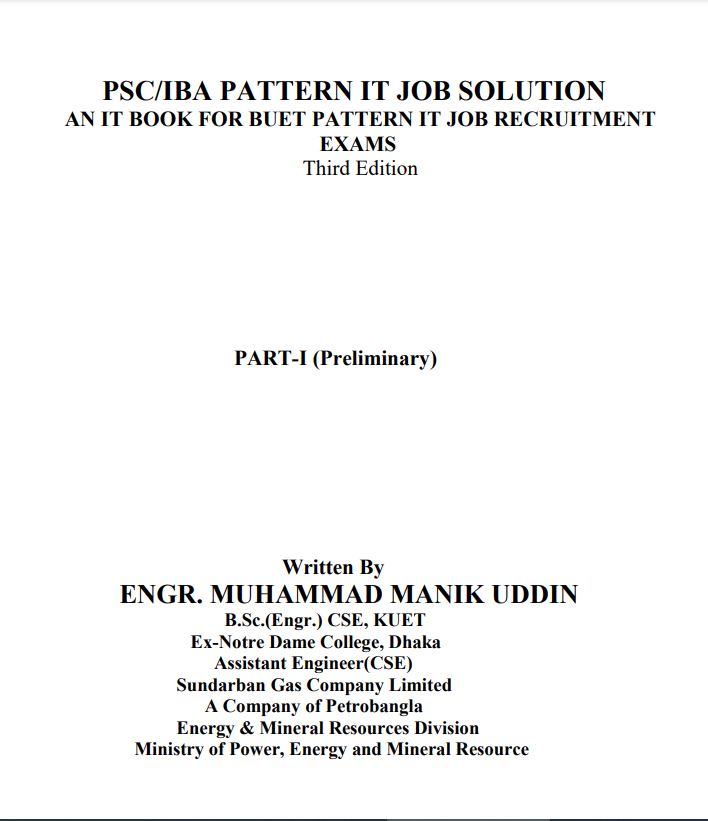 PSC/IBA PATTERN IT JOB SOLUTION
AN IT BOOK FOR BUET PATTERN IT JOB RECRUITMENT EXAMS
Third Edition

PART-I (Preliminary)

Written By
ENGR. MUHAMMAD MANIK UDDIN
B.Sc.(Engr.) CSE, KUET
Ex-Notre Dame College, Dhaka
Assistant Engineer(CSE)
Sundarban Gas Company Limited
A Company of Petrobangla
Energy & Mineral Resources Division
Ministry of Power, Energy and Mineral Resource